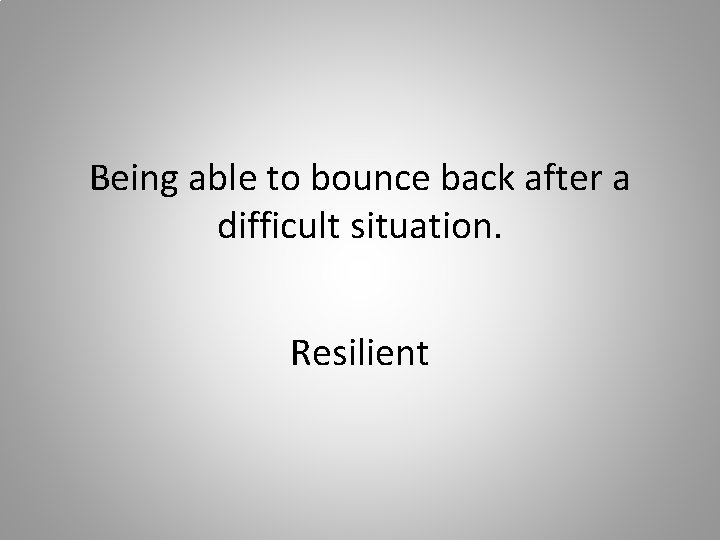 Being able to bounce back after a difficult situation.

Resilient